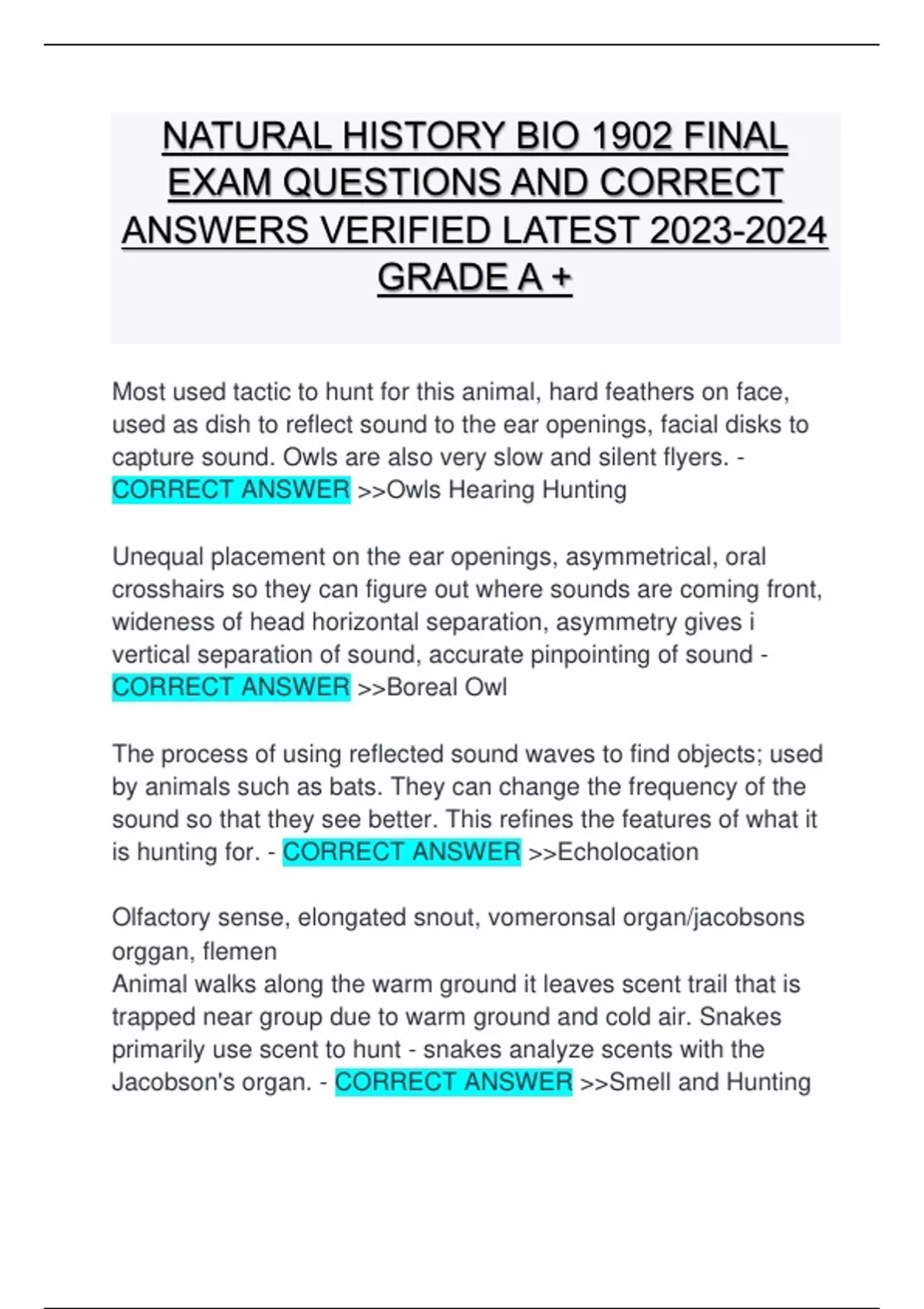 NATURAL HISTORY BIO 1902 FINAL EXAM QUESTIONS AND CORRECT ANSWERS VERIFIED LATEST 2023-2024 GRADE A +

Most used tactic to hunt for this animal, hard feathers on face, used as dish to reflect sound to the ear openings, facial disks to capture sound. Owls are also very slow and silent flyers. - CORRECT ANSWER >>Owls Hearing Hunting

Unequal placement on the ear openings, asymmetrical, oral crosshairs so they can figure out where sounds are coming front, wideness of head horizontal separation, asymmetry gives i vertical separation of sound, accurate pinpointing of sound - CORRECT ANSWER >>Boreal Owl

The process of using reflected sound waves to find objects; used by animals such as bats. They can change the frequency of the sound so that they see better. This refines the features of what it is hunting for. - CORRECT ANSWER >>Echolocation

Olfactory sense, elongated snout, vomeronsal organ/jacobsons orggan, flemen
Animal walks along the warm ground it leaves scent trail that is trapped near group due to warm ground and cold air. Snakes primarily use scent to hunt - snakes analyze scents with the Jacobson's organ. - CORRECT ANSWER >>Smell and Hunting